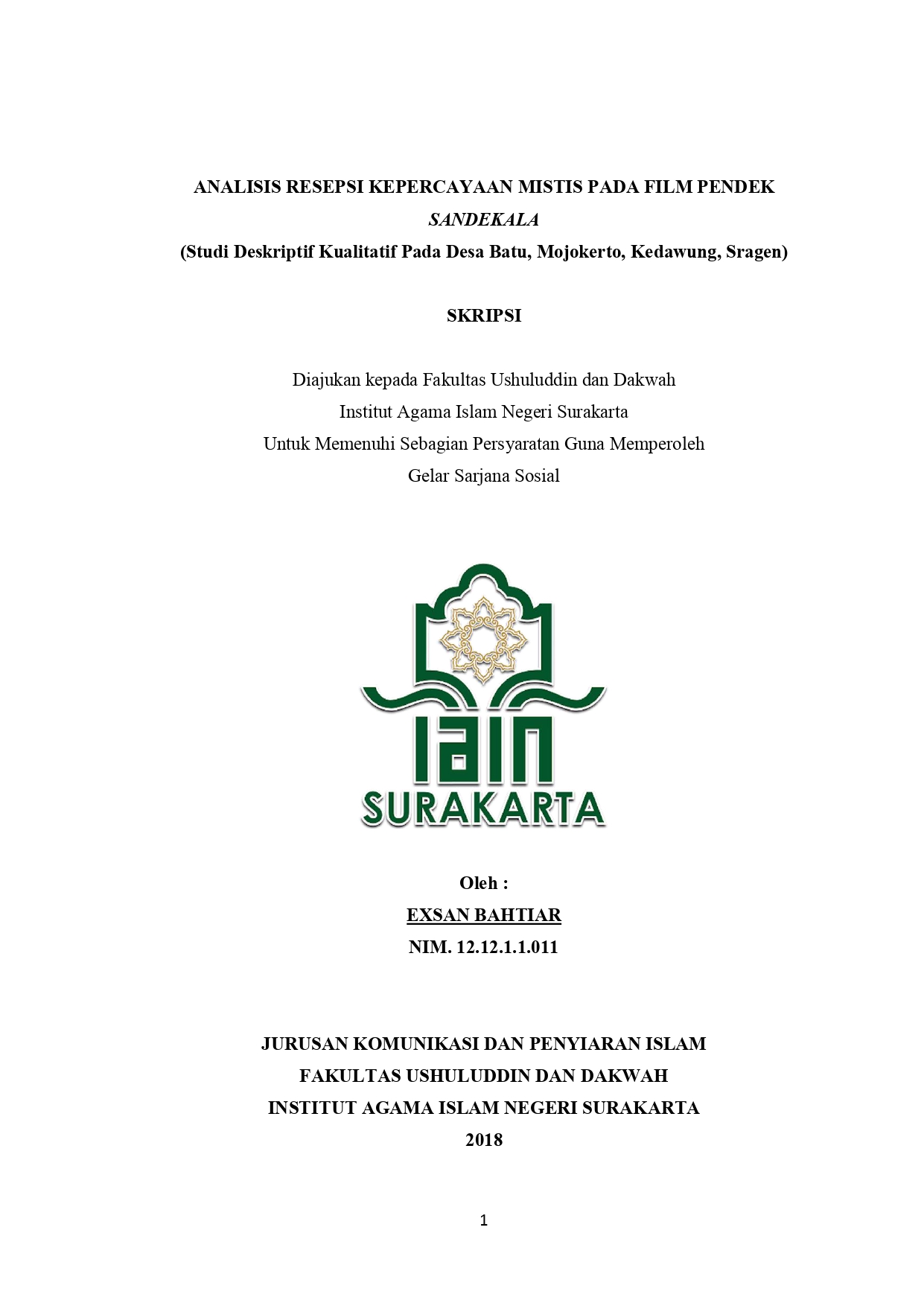 ANALISIS RESEPSI KEPERCAYAAN MISTIS PADA FILM PENDEK
SANDEKALA
(Studi Deskriptif Kualitatif Pada Desa Batu, Mojokerto, Kedawung, Sragen)

SKRIPSI

Diajukan kepada Fakultas Ushuluddin dan Dakwah
Institut Agama Islam Negeri Surakarta
Untuk Memenuhi Sebagian Persyaratan Guna Memperoleh
Gelar Sarjana Sosial

IAIN
SURAKARTA

Oleh :
EXSAN BAHTIAR
NIM. 12.12.1.1.011

JURUSAN KOMUNIKASI DAN PENYIARAN ISLAM
FAKULTAS USHULUDDIN DAN DAKWAH
INSTITUT AGAMA ISLAM NEGERI SURAKARTA
2018

1